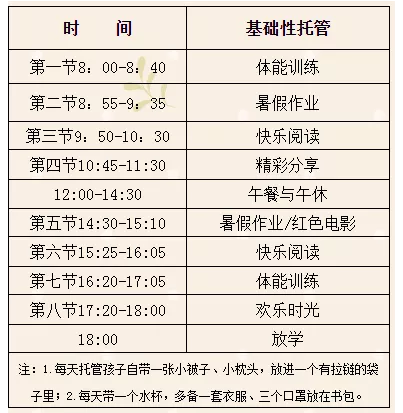 | 时　　间 | 基础性托管 |
|---|---|
| 第一节8：00-8：40 | 体能训练 |
| 第二节8：55-9：35 | 暑假作业 |
| 第三节9：50-10：30 | 快乐阅读 |
| 第四节10:45-11:30 | 精彩分享 |
| 12:00-14:30 | 午餐与午休 |
| 第五节14:30-15:10 | 暑假作业/红色电影 |
| 第六节15:25-16:05 | 快乐阅读 |
| 第七节16:20-17:05 | 体能训练 |
| 第八节17:20-18:00 | 欢乐时光 |
| 18:00 | 放学 |

注：1.每天托管孩子自带一张小被子、小枕头，放进一个有拉链的袋子里；2.每天带一个水杯，多备一套衣服、三个口罩放在书包。